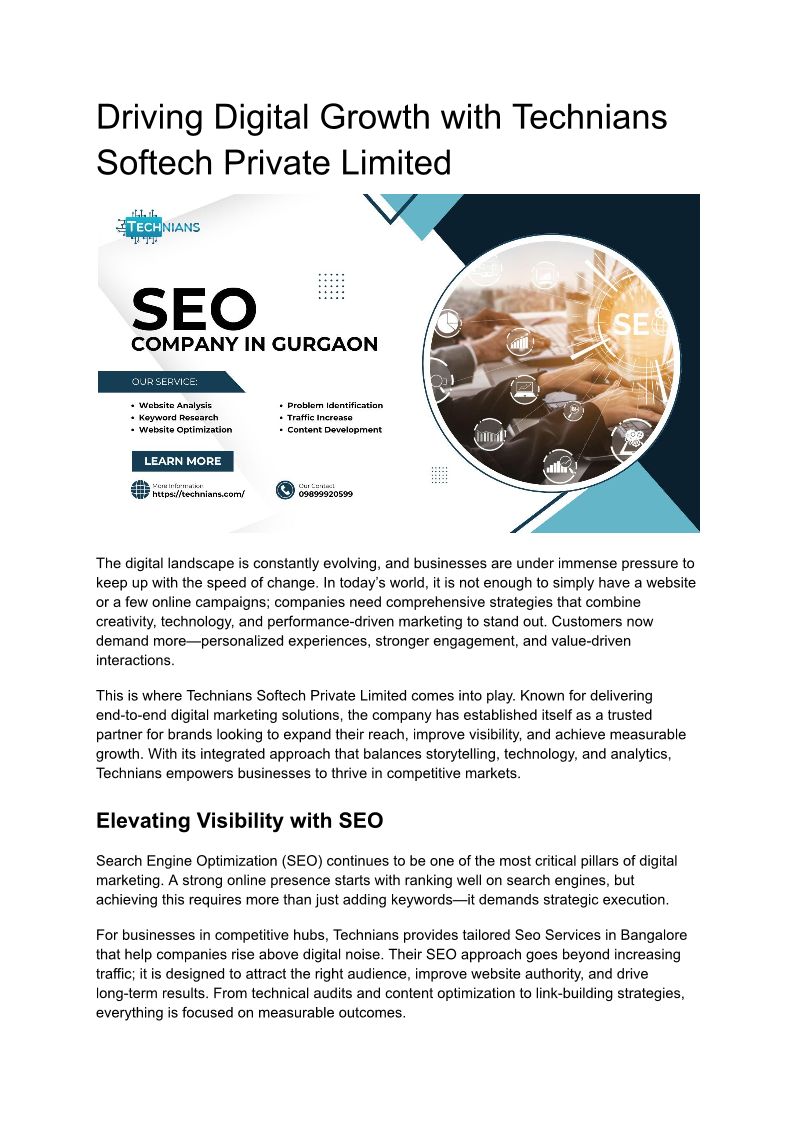 Driving Digital Growth with Technians Softech Private Limited

TECHNIANS

SEO
COMPANY IN GURGAON

OUR SERVICE:

• Website Analysis
• Keyword Research
• Website Optimization

• Problem Identification
• Traffic Increase
• Content Development

LEARN MORE

More Information
https://technians.com/

Our Contact
09899920599

SE

The digital landscape is constantly evolving, and businesses are under immense pressure to keep up with the speed of change. In today's world, it is not enough to simply have a website or a few online campaigns; companies need comprehensive strategies that combine creativity, technology, and performance-driven marketing to stand out. Customers now demand more—personalized experiences, stronger engagement, and value-driven interactions.

This is where Technians Softech Private Limited comes into play. Known for delivering end-to-end digital marketing solutions, the company has established itself as a trusted partner for brands looking to expand their reach, improve visibility, and achieve measurable growth. With its integrated approach that balances storytelling, technology, and analytics, Technians empowers businesses to thrive in competitive markets.

Elevating Visibility with SEO

Search Engine Optimization (SEO) continues to be one of the most critical pillars of digital marketing. A strong online presence starts with ranking well on search engines, but achieving this requires more than just adding keywords—it demands strategic execution.

For businesses in competitive hubs, Technians provides tailored Seo Services in Bangalore that help companies rise above digital noise. Their SEO approach goes beyond increasing traffic; it is designed to attract the right audience, improve website authority, and drive long-term results. From technical audits and content optimization to link-building strategies, everything is focused on measurable outcomes.